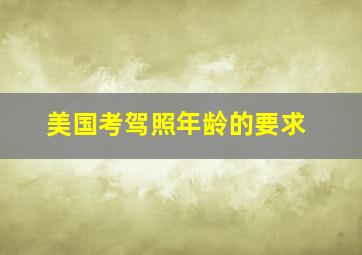 美国考驾照年龄的要求